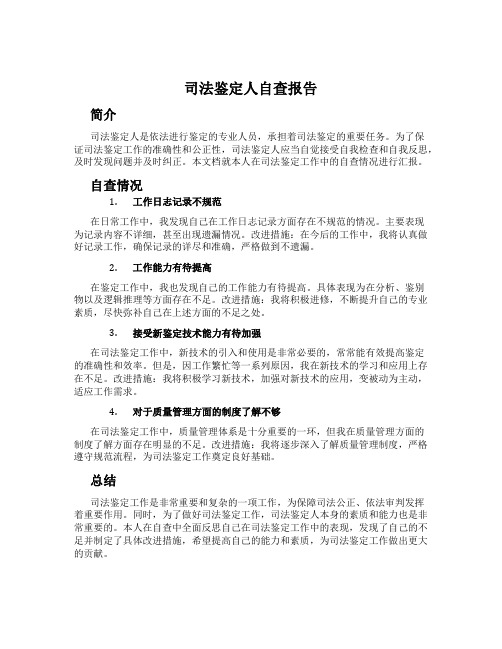 司法鉴定人自查报告

简介

司法鉴定人是依法进行鉴定的专业人员，承担着司法鉴定的重要任务。为了保证司法鉴定工作的准确性和公正性，司法鉴定人应当自觉接受自我检查和自我反思，及时发现问题并及时纠正。本文档就本人在司法鉴定工作中的自查情况进行汇报。

自查情况

1. 工作日志记录不规范

在日常工作中，我发现自己在工作日志记录方面存在不规范的情况。主要表现为记录内容不详细，甚至出现遗漏情况。改进措施：在今后的工作中，我将认真做好记录工作，确保记录的详尽和准确，严格做到不遗漏。

2. 工作能力有待提高

在鉴定工作中，我也发现自己的工作能力有待提高。具体表现为在分析、鉴别物以及逻辑推理等方面存在不足。改进措施：我将积极进修，不断提升自己的专业素质，尽快弥补自己在上述方面的不足之处。

3. 接受新鉴定技术能力有待加强

在司法鉴定工作中，新技术的引入和使用是非常必要的，常常能有效提高鉴定的准确性和效率。但是，因工作繁忙等一系列原因，我在新技术的学习和应用上存在不足。改进措施：我将积极学习新技术，加强对新技术的应用，变被动为主动，适应工作需求。

4. 对于质量管理方面的制度了解不够

在司法鉴定工作中，质量管理体系是十分重要的一环，但我在质量管理方面的制度了解方面存在明显的不足。改进措施：我将逐步深入了解质量管理制度，严格遵守规范流程，为司法鉴定工作奠定良好基础。

总结

司法鉴定工作是非常重要和复杂的一项工作，为保障司法公正、依法审判发挥着重要作用。同时，为了做好司法鉴定工作，司法鉴定人本身的素质和能力也是非常重要的。本人在自查中全面反思自己在司法鉴定工作中的表现，发现了自己的不足并制定了具体改进措施，希望提高自己的能力和素质，为司法鉴定工作做出更大的贡献。